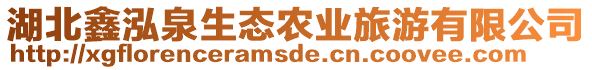 湖北鑫泓泉生态农业旅游有限公司
http://xgflorenceramsde.cn.coovee.com